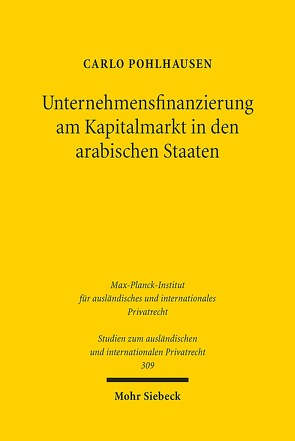 CARLO POHLHAUSEN

Unternehmensfinanzierung am Kapitalmarkt in den arabischen Staaten

Max-Planck-Institut für ausländisches und internationales Privatrecht

Studien zum ausländischen und internationalen Privatrecht
309

Mohr Siebeck